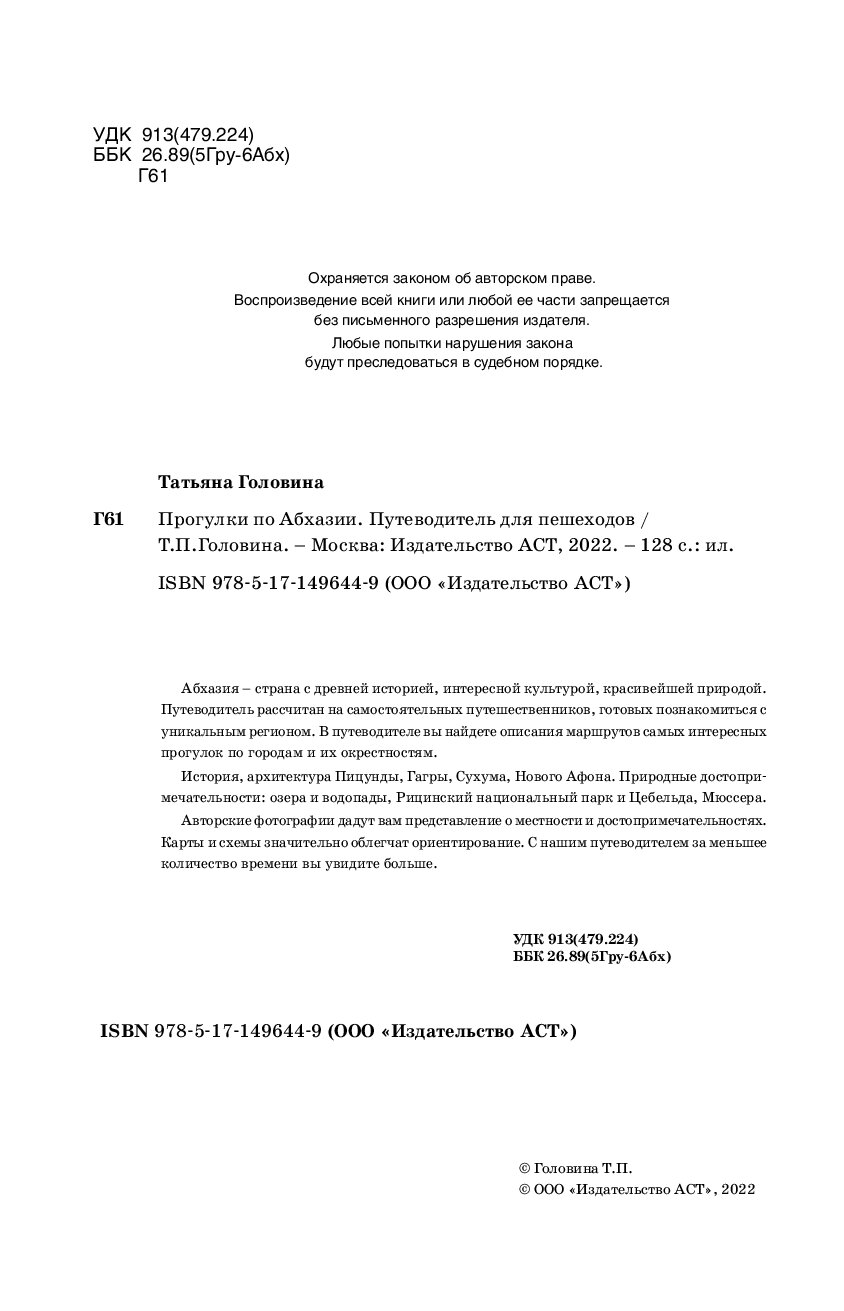 УДК 913(479.224)
ББК 26.89(5Гру-6Абх)
Г61

Охраняется законом об авторском праве.
Воспроизведение всей книги или любой ее части запрещается без письменного разрешения издателя.
Любые попытки нарушения закона будут преследоваться в судебном порядке.

Татьяна Головина

Г61 Прогулки по Абхазии. Путеводитель для пешеходов / Т.П.Головина. – Москва: Издательство АСТ, 2022. – 128 с.: ил.

ISBN 978-5-17-149644-9 (ООО «Издательство АСТ»)

Абхазия – страна с древней историей, интересной культурой, красивейшей природой. Путеводитель рассчитан на самостоятельных путешественников, готовых познакомиться с уникальным регионом. В путеводителе вы найдете описания маршрутов самых интересных прогулок по городам и их окрестностям.

История, архитектура Пицунды, Гагры, Сухума, Нового Афона. Природные достопримечательности: озера и водопады, Рицинский национальный парк и Цебельда, Мюссера.

Авторские фотографии дадут вам представление о местности и достопримечательностях. Карты и схемы значительно облегчат ориентирование. С нашим путеводителем за меньшее количество времени вы увидите больше.

УДК 913(479.224)
ББК 26.89(5Гру-6Абх)

ISBN 978-5-17-149644-9 (ООО «Издательство АСТ»)

© Головина Т.П.
© ООО «Издательство АСТ», 2022